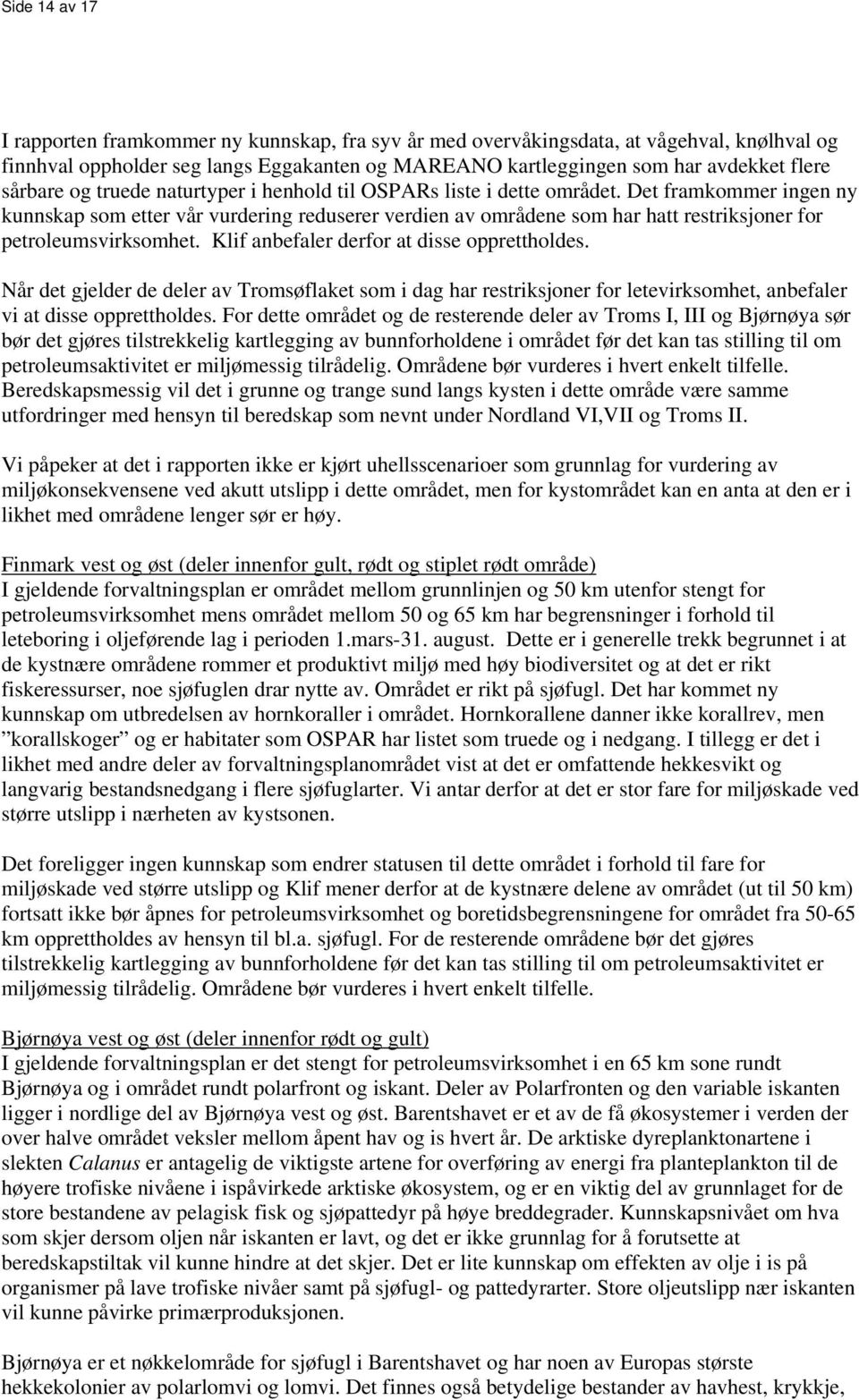 Side 14 av 17

I rapporten framkommer ny kunnskap, fra syv år med overvåkingsdata, at vågehval, knølhval og finnhval oppholder seg langs Eggakanten og MAREANO kartleggingen som har avdekket flere sårbare og truede naturtyper i henhold til OSPARs liste i dette området. Det framkommer ingen ny kunnskap som etter vår vurdering reduserer verdien av områdene som har hatt restriksjoner for petroleumsvirksomhet. Klif anbefaler derfor at disse opprettholdes.

Når det gjelder de deler av Tromsøflaket som i dag har restriksjoner for letevirksomhet, anbefaler vi at disse opprettholdes. For dette området og de resterende deler av Troms I, III og Bjørnøya sør bør det gjøres tilstrekkelig kartlegging av bunnforholdene i området før det kan tas stilling til om petroleumsaktivitet er miljømessig tilrådelig. Områdene bør vurderes i hvert enkelt tilfelle. Beredskapsmessig vil det i grunne og trange sund langs kysten i dette område være samme utfordringer med hensyn til beredskap som nevnt under Nordland VI,VII og Troms II.

Vi påpeker at det i rapporten ikke er kjørt uhellsscenarioer som grunnlag for vurdering av miljøkonsekvensene ved akutt utslipp i dette området, men for kystområdet kan en anta at den er i likhet med områdene lenger sør er høy.

Finmark vest og øst (deler innenfor gult, rødt og stiplet rødt område)
I gjeldende forvaltningsplan er området mellom grunnlinjen og 50 km utenfor stengt for petroleumsvirksomhet mens området mellom 50 og 65 km har begrensninger i forhold til leteboring i oljeførende lag i perioden 1.mars-31. august. Dette er i generelle trekk begrunnet i at de kystnære områdene rommer et produktivt miljø med høy biodiversitet og at det er rikt fiskeressurser, noe sjøfuglen drar nytte av. Området er rikt på sjøfugl. Det har kommet ny kunnskap om utbredelsen av hornkoraller i området. Hornkorallene danner ikke korallrev, men ”korallskoger” og er habitater som OSPAR har listet som truede og i nedgang. I tillegg er det i likhet med andre deler av forvaltningsplanområdet vist at det er omfattende hekkesvikt og langvarig bestandsnedgang i flere sjøfuglarter. Vi antar derfor at det er stor fare for miljøskade ved større utslipp i nærheten av kystsonen.

Det foreligger ingen kunnskap som endrer statusen til dette området i forhold til fare for miljøskade ved større utslipp og Klif mener derfor at de kystnære delene av området (ut til 50 km) fortsatt ikke bør åpnes for petroleumsvirksomhet og boretidsbegrensningene for området fra 50-65 km opprettholdes av hensyn til bl.a. sjøfugl. For de resterende områdene bør det gjøres tilstrekkelig kartlegging av bunnforholdene før det kan tas stilling til om petroleumsaktivitet er miljømessig tilrådelig. Områdene bør vurderes i hvert enkelt tilfelle.

Bjørnøya vest og øst (deler innenfor rødt og gult)
I gjeldende forvaltningsplan er det stengt for petroleumsvirksomhet i en 65 km sone rundt Bjørnøya og i området rundt polarfront og iskant. Deler av Polarfronten og den variable iskanten ligger i nordlige del av Bjørnøya vest og øst. Barentshavet er et av de få økosystemer i verden der over halve området veksler mellom åpent hav og is hvert år. De arktiske dyreplanktonartene i slekten Calanus er antagelig de viktigste artene for overføring av energi fra planteplankton til de høyere trofiske nivåene i ispåvirkede arktiske økosystem, og er en viktig del av grunnlaget for de store bestandene av pelagisk fisk og sjøpattedyr på høye breddegrader. Kunnskapsnivået om hva som skjer dersom oljen når iskanten er lavt, og det er ikke grunnlag for å forutsette at beredskapstiltak vil kunne hindre at det skjer. Det er lite kunnskap om effekten av olje i is på organismer på lave trofiske nivåer samt på sjøfugl- og pattedyrarter. Store oljeutslipp nær iskanten vil kunne påvirke primærproduksjonen.

Bjørnøya er et nøkkelområde for sjøfugl i Barentshavet og har noen av Europas største hekkekolonier av polarlomvi og lomvi. Det finnes også betydelige bestander av havhest, krykkje,